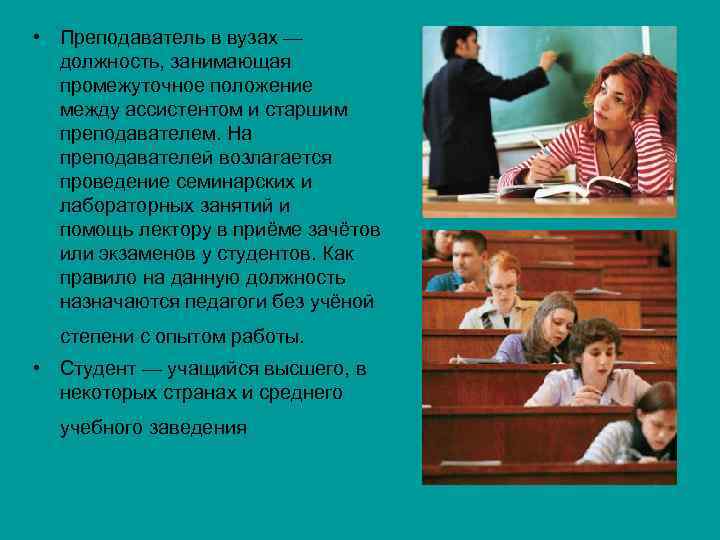 • Преподаватель в вузах — должность, занимающая промежуточное положение между ассистентом и старшим преподавателем. На преподавателей возлагается проведение семинарских и лабораторных занятий и помощь лектору в приёме зачётов или экзаменов у студентов. Как правило на данную должность назначаются педагоги без учёной степени с опытом работы.

• Студент — учащийся высшего, в некоторых странах и среднего учебного заведения